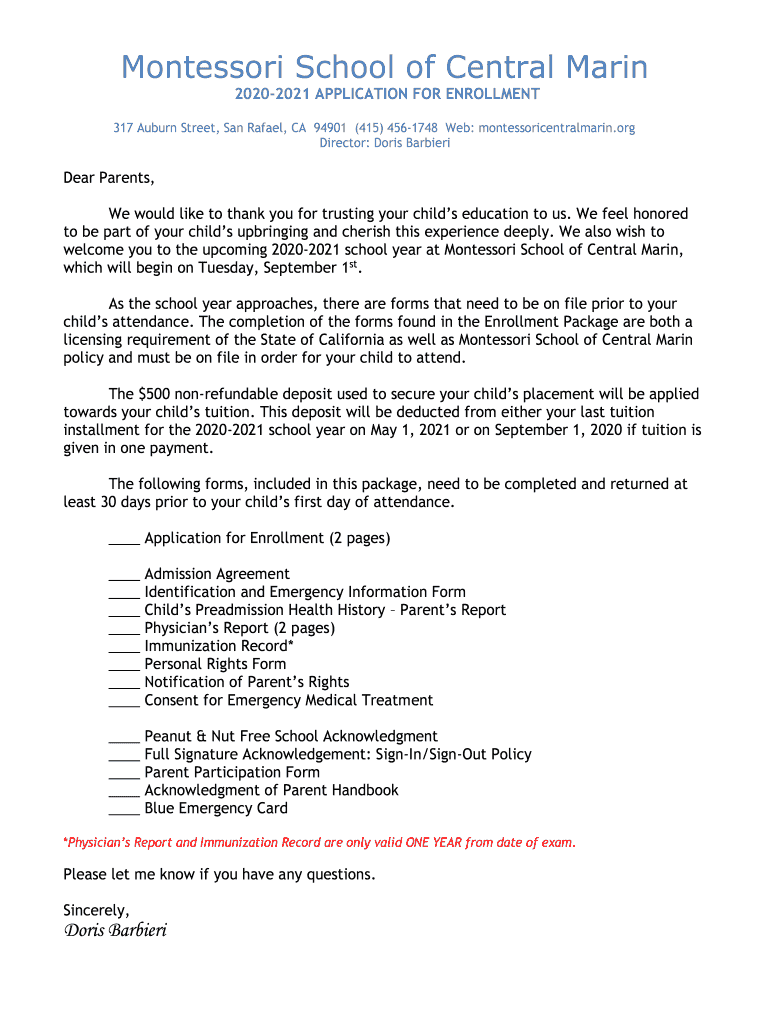 Montessori School of Central Marin
2020-2021 APPLICATION FOR ENROLLMENT

317 Auburn Street, San Rafael, CA 94901 (415) 456-1748 Web: montessoricentralmarin.org
Director: Doris Barbieri

Dear Parents,

We would like to thank you for trusting your child's education to us. We feel honored to be part of your child's upbringing and cherish this experience deeply. We also wish to welcome you to the upcoming 2020-2021 school year at Montessori School of Central Marin, which will begin on Tuesday, September 1$^{st}$.

As the school year approaches, there are forms that need to be on file prior to your child's attendance. The completion of the forms found in the Enrollment Package are both a licensing requirement of the State of California as well as Montessori School of Central Marin policy and must be on file in order for your child to attend.

The $500 non-refundable deposit used to secure your child's placement will be applied towards your child's tuition. This deposit will be deducted from either your last tuition installment for the 2020-2021 school year on May 1, 2021 or on September 1, 2020 if tuition is given in one payment.

The following forms, included in this package, need to be completed and returned at least 30 days prior to your child's first day of attendance.

____ Application for Enrollment (2 pages)

____ Admission Agreement
____ Identification and Emergency Information Form
____ Child's Preadmission Health History – Parent's Report
____ Physician's Report (2 pages)
____ Immunization Record*
____ Personal Rights Form
____ Notification of Parent's Rights
____ Consent for Emergency Medical Treatment

____ Peanut & Nut Free School Acknowledgment
____ Full Signature Acknowledgement: Sign-In/Sign-Out Policy
____ Parent Participation Form
____ Acknowledgment of Parent Handbook
____ Blue Emergency Card

*Physician's Report and Immunization Record are only valid ONE YEAR from date of exam.

Please let me know if you have any questions.

Sincerely,
Doris Barbieri